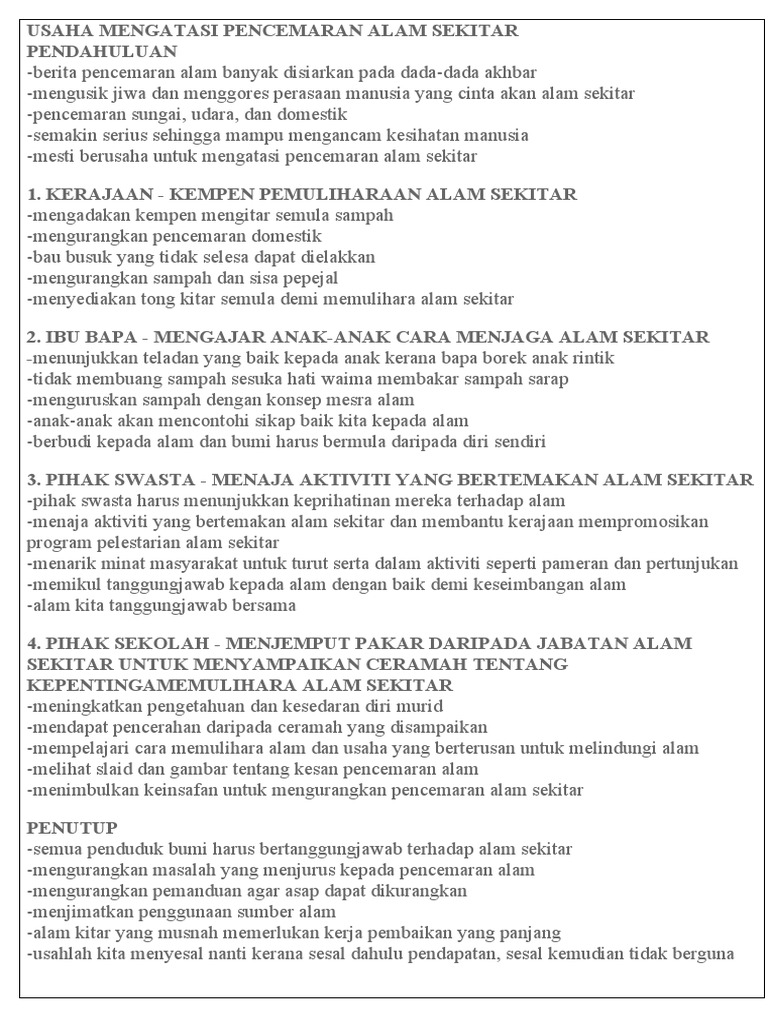 USAHA MENGATASI PENCEMARAN ALAM SEKITAR
PENDAHULUAN
-berita pencemaran alam banyak disiarkan pada dada-dada akhbar
-mengusik jiwa dan menggores perasaan manusia yang cinta akan alam sekitar
-pencemaran sungai, udara, dan domestik
-semakin serius sehingga mampu mengancam kesihatan manusia
-mesti berusaha untuk mengatasi pencemaran alam sekitar

1. KERAJAAN - KEMPEN PEMULIHARAAN ALAM SEKITAR
-mengadakan kempen mengitar semula sampah
-mengurangkan pencemaran domestik
-bau busuk yang tidak selesa dapat dielakkan
-mengurangkan sampah dan sisa pepejal
-menyediakan tong kitar semula demi memulihara alam sekitar

2. IBU BAPA - MENGAJAR ANAK-ANAK CARA MENJAGA ALAM SEKITAR
-menunjukkan teladan yang baik kepada anak kerana bapa borek anak rintik
-tidak membuang sampah sesuka hati waima membakar sampah sarap
-menguruskan sampah dengan konsep mesra alam
-anak-anak akan mencontohi sikap baik kita kepada alam
-berbudi kepada alam dan bumi harus bermula daripada diri sendiri

3. PIHAK SWASTA - MENAJA AKTIVITI YANG BERTEMAKAN ALAM SEKITAR
-pihak swasta harus menunjukkan keprihatinan mereka terhadap alam
-menaja aktiviti yang bertemakan alam sekitar dan membantu kerajaan mempromosikan program pelestarian alam sekitar
-menarik minat masyarakat untuk turut serta dalam aktiviti seperti pameran dan pertunjukan
-memikul tanggungjawab kepada alam dengan baik demi keseimbangan alam
-alam kita tanggungjawab bersama

4. PIHAK SEKOLAH - MENJEMPUT PAKAR DARIPADA JABATAN ALAM SEKITAR UNTUK MENYAMPAIKAN CERAMAH TENTANG KEPENTINGAMEMULIHARA ALAM SEKITAR
-meningkatkan pengetahuan dan kesedaran diri murid
-mendapat pencerahan daripada ceramah yang disampaikan
-mempelajari cara memulihara alam dan usaha yang berterusan untuk melindungi alam
-melihat slaid dan gambar tentang kesan pencemaran alam
-menimbulkan keinsafan untuk mengurangkan pencemaran alam sekitar

PENUTUP
-semua penduduk bumi harus bertanggungjawab terhadap alam sekitar
-mengurangkan masalah yang menjurus kepada pencemaran alam
-mengurangkan pemanduan agar asap dapat dikurangkan
-menjimatkan penggunaan sumber alam
-alam kitar yang musnah memerlukan kerja pembaikan yang panjang
-usahlah kita menyesal nanti kerana sesal dahulu pendapatan, sesal kemudian tidak berguna